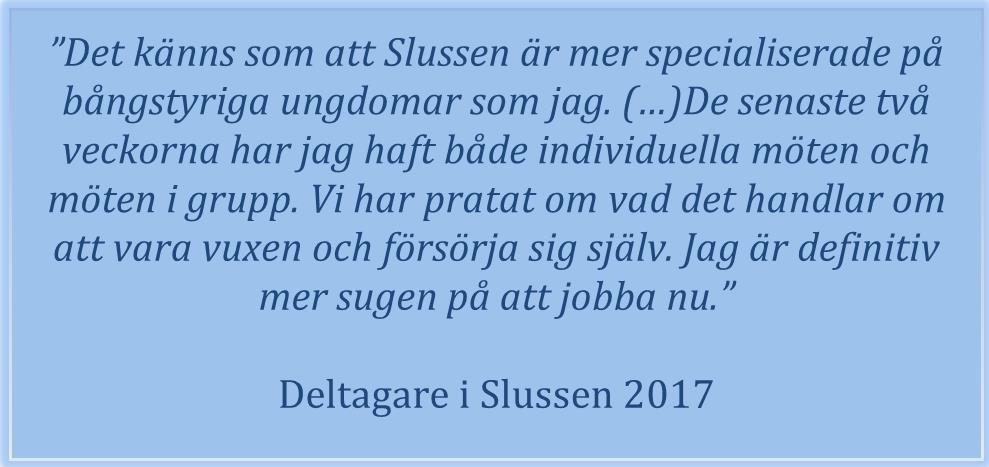 ”Det känns som att Slussen är mer specialiserade på bångstyriga ungdomar som jag. (…)De senaste två veckorna har jag haft både individuella möten och möten i grupp. Vi har pratat om vad det handlar om att vara vuxen och försörja sig själv. Jag är definitiv mer sugen på att jobba nu.”

Deltagare i Slussen 2017